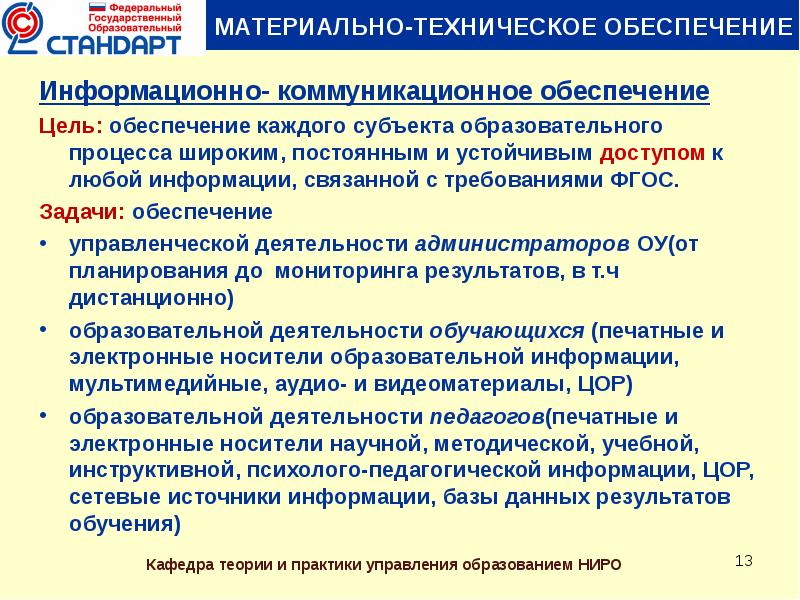 Федеральный Государственный Образовательный
СТАНДАРТ

МАТЕРИАЛЬНО-ТЕХНИЧЕСКОЕ ОБЕСПЕЧЕНИЕ

Информационно- коммуникационное обеспечение

Цель: обеспечение каждого субъекта образовательного процесса широким, постоянным и устойчивым доступом к любой информации, связанной с требованиями ФГОС.

Задачи: обеспечение

• управленческой деятельности администраторов ОУ(от планирования до мониторинга результатов, в т.ч дистанционно)

• образовательной деятельности обучающихся (печатные и электронные носители образовательной информации, мультимедийные, аудио- и видеоматериалы, ЦОР)

• образовательной деятельности педагогов(печатные и электронные носители научной, методической, учебной, инструктивной, психолого-педагогической информации, ЦОР, сетевые источники информации, базы данных результатов обучения)

Кафедра теории и практики управления образованием НИРО

13